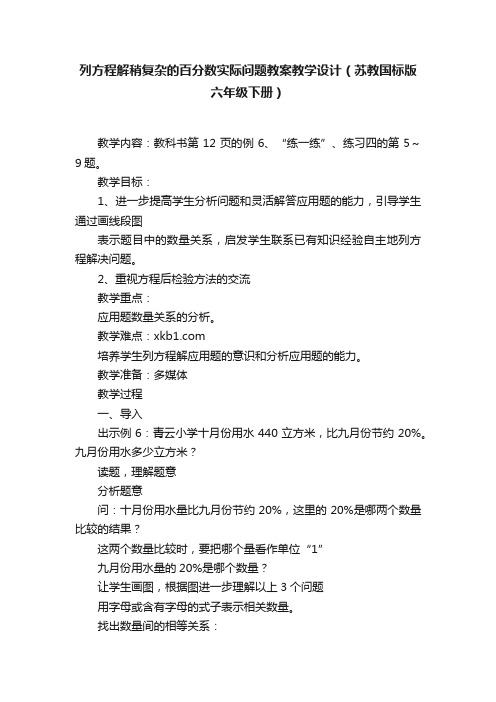 列方程解稍复杂的百分数实际问题教案教学设计（苏教国标版六年级下册）

教学内容：教科书第 12 页的例 6、“练一练”、练习四的第 5～9 题。

教学目标：

1、进一步提高学生分析问题和灵活解答应用题的能力，引导学生通过画线段图

表示题目中的数量关系，启发学生联系已有知识经验自主地列方程解决问题。

2、重视方程后检验方法的交流

教学重点：

应用题数量关系的分析。

教学难点：xkb1.com

培养学生列方程解应用题的意识和分析应用题的能力。

教学准备：多媒体

教学过程

一、导入

出示例 6：青云小学十月份用水 440 立方米，比九月份节约 20%。九月份用水多少立方米？

读题，理解题意

分析题意

问：十月份用水量比九月份节约 20%，这里的 20%是哪两个数量比较的结果？

这两个数量比较时，要把哪个量看作单位“1”

九月份用水量的 20%是哪个数量？

让学生画图，根据图进一步理解以上 3 个问题

用字母或含有字母的式子表示相关数量。

找出数量间的相等关系：